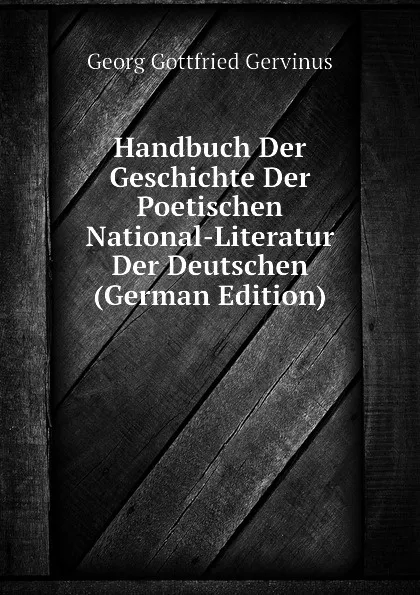 Georg Gottfried Gervinus

Handbuch Der Geschichte Der Poetischen National-Literatur Der Deutschen (German Edition)